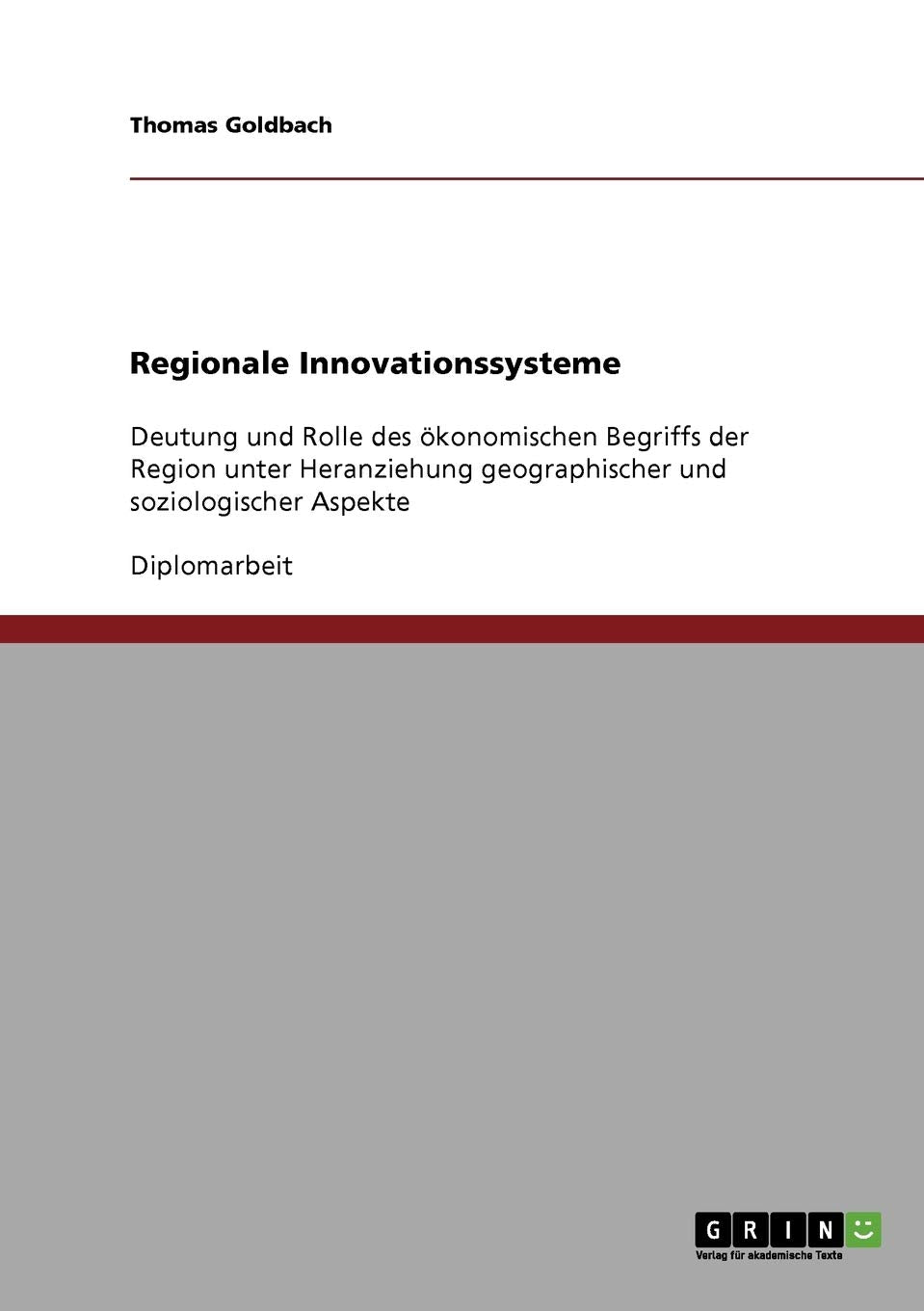 Thomas Goldbach

Regionale Innovationssysteme

Deutung und Rolle des ökonomischen Begriffs der Region unter Heranziehung geographischer und soziologischer Aspekte

Diplomarbeit

GRIN
Verlag für akademische Texte